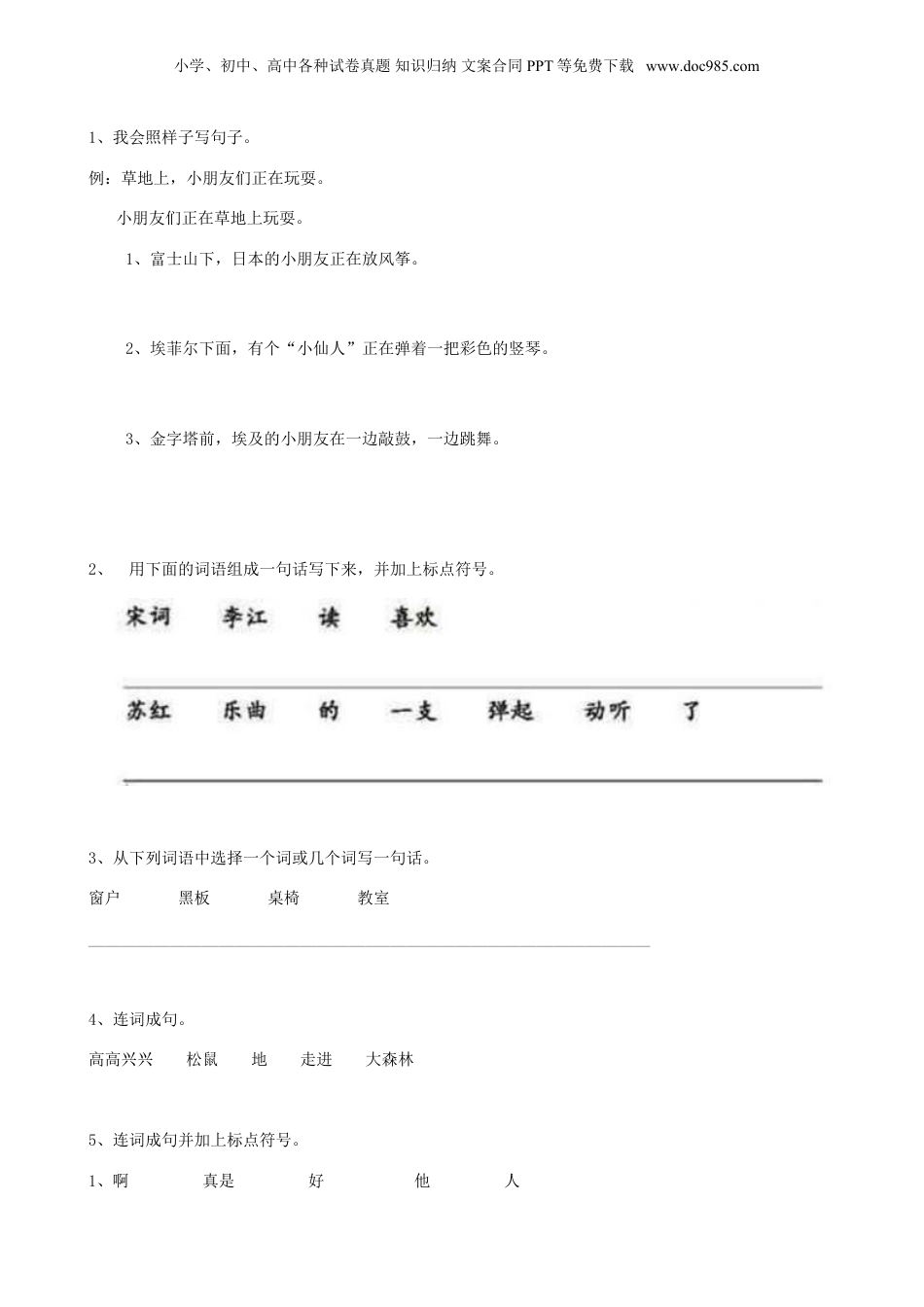 小学、初中、高中各种试卷真题 知识归纳 文案合同 PPT 等免费下载 www.doc985.com

1、我会照样子写句子。

例：草地上，小朋友们正在玩耍。

小朋友们正在草地上玩耍。

1、富士山下，日本的小朋友正在放风筝。

2、埃菲尔下面，有个“小仙人”正在弹着一把彩色的竖琴。

3、金字塔前，埃及的小朋友在一边敲鼓，一边跳舞。

2、 用下面的词语组成一句话写下来，并加上标点符号。

宋词 李江 读 喜欢

苏红 乐曲 的 一支 弹起 动听 了

3、从下列词语中选择一个词或几个词写一句话。

窗户 黑板 桌椅 教室

4、连词成句。

高高兴兴 松鼠 地 走进 大森林

5、连词成句并加上标点符号。

1、啊 真是 好 他 人